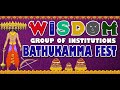 WISDOM
GROUP OF INSTITUTIONS
BATHUKAMMA FEST